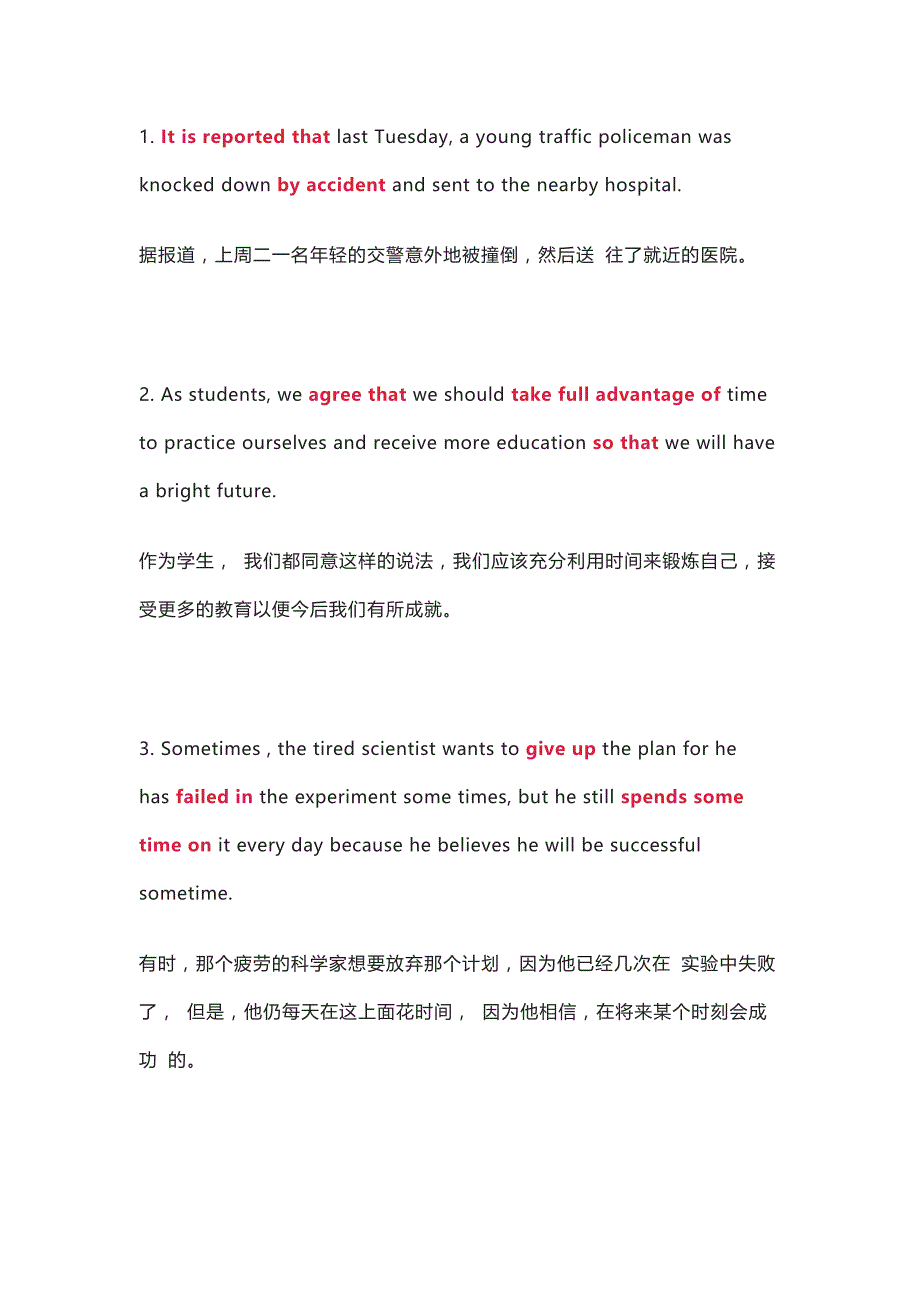 1. It is reported that last Tuesday, a young traffic policeman was knocked down by accident and sent to the nearby hospital.

据报道，上周二一名年轻的交警意外地被撞倒，然后送 往了就近的医院。

2. As students, we agree that we should take full advantage of time to practice ourselves and receive more education so that we will have a bright future.

作为学生， 我们都同意这样的说法，我们应该充分利用时间来锻炼自己，接受更多的教育以便今后我们有所成就。

3. Sometimes , the tired scientist wants to give up the plan for he has failed in the experiment some times, but he still spends some time on it every day because he believes he will be successful sometime.

有时，那个疲劳的科学家想要放弃那个计划，因为他已经几次在 实验中失败了， 但是，他仍每天在这上面花时间， 因为他相信，在将来某个时刻会成功 的。